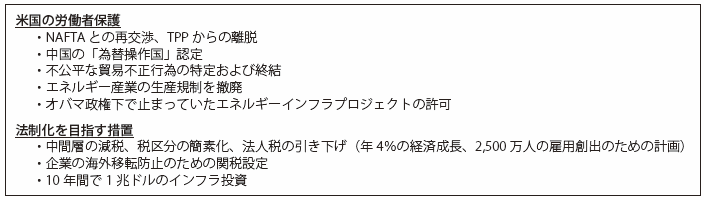 米国の労働者保護
・NAFTA との再交渉、TPP からの離脱
・中国の「為替操作国」認定
・不公平な貿易不正行為の特定および終結
・エネルギー産業の生産規制を撤廃
・オバマ政権下で止まっていたエネルギーインフラプロジェクトの許可

法制化を目指す措置
・中間層の減税、税区分の簡素化、法人税の引き下げ（年 4%の経済成長、2,500 万人の雇用創出のための計画）
・企業の海外移転防止のための関税設定
・10 年間で 1 兆ドルのインフラ投資